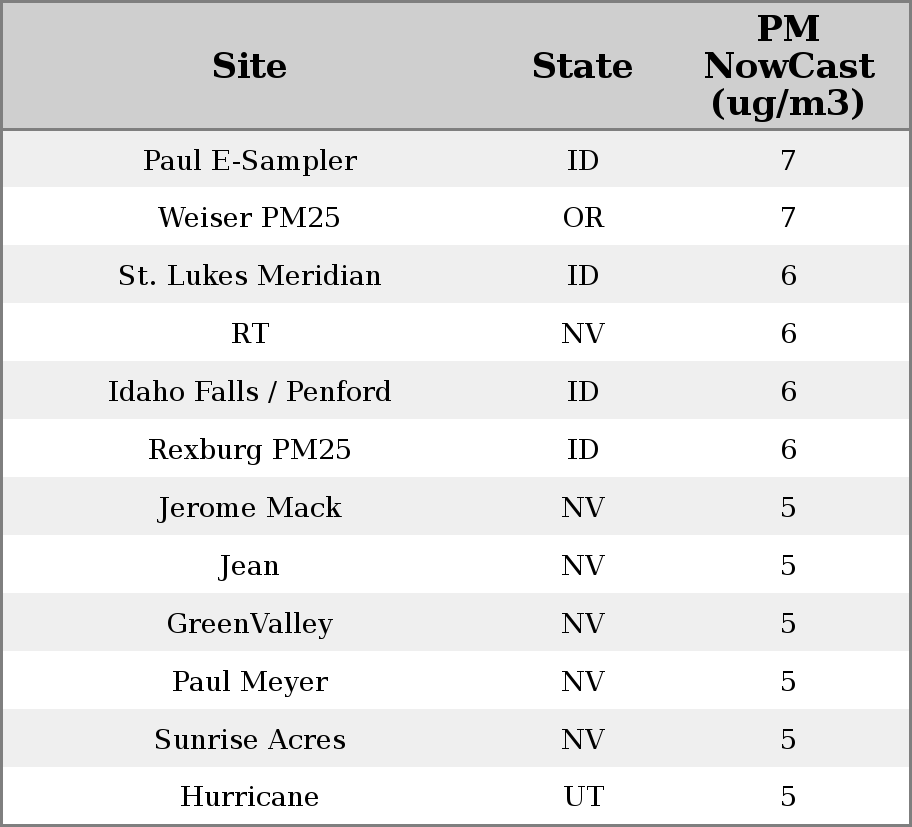 | Site | State | PM NowCast (ug/m3) |
|---|---|---|
| Paul E-Sampler | ID | 7 |
| Weiser PM25 | OR | 7 |
| St. Lukes Meridian | ID | 6 |
| RT | NV | 6 |
| Idaho Falls / Penford | ID | 6 |
| Rexburg PM25 | ID | 6 |
| Jerome Mack | NV | 5 |
| Jean | NV | 5 |
| GreenValley | NV | 5 |
| Paul Meyer | NV | 5 |
| Sunrise Acres | NV | 5 |
| Hurricane | UT | 5 |